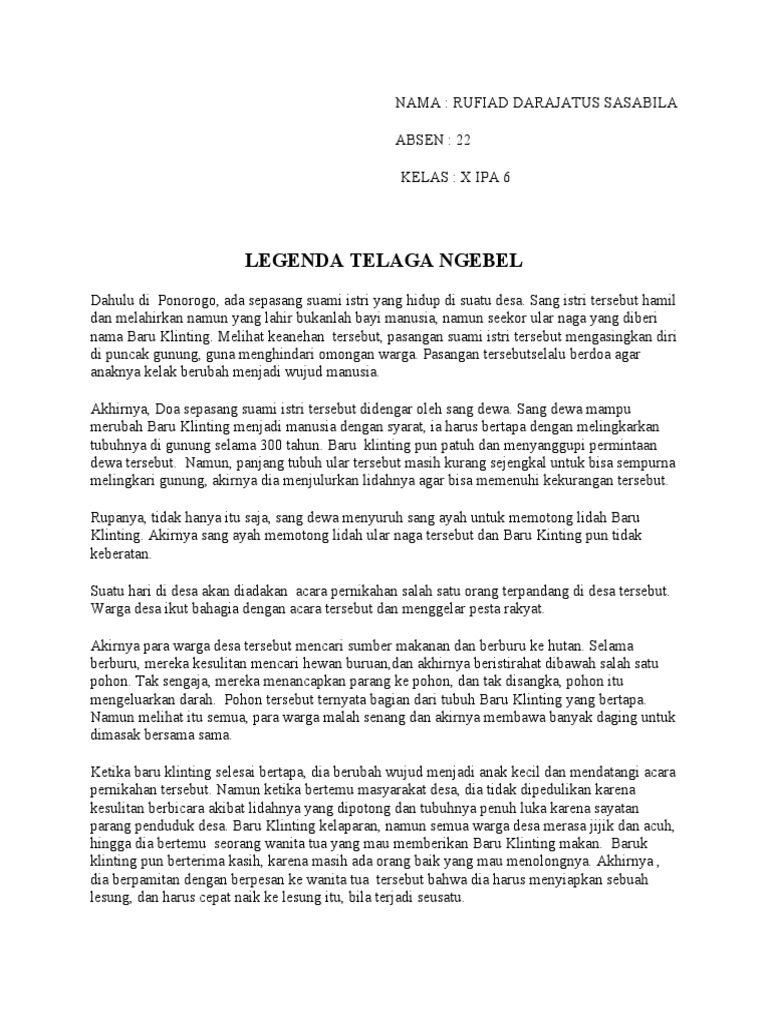 NAMA : RUFIAD DARAJATUS SASABILA

ABSEN : 22

KELAS : X IPA 6

LEGENDA TELAGA NGEBEL

Dahulu di Ponorogo, ada sepasang suami istri yang hidup di suatu desa. Sang istri tersebut hamil dan melahirkan namun yang lahir bukanlah bayi manusia, namun seekor ular naga yang diberi nama Baru Klinting. Melihat keanehan tersebut, pasangan suami istri tersebut mengasingkan diri di puncak gunung, guna menghindari omongan warga. Pasangan tersebutselalu berdoa agar anaknya kelak berubah menjadi wujud manusia.

Akhirnya, Doa sepasang suami istri tersebut didengar oleh sang dewa. Sang dewa mampu merubah Baru Klinting menjadi manusia dengan syarat, ia harus bertapa dengan melingkarkan tubuhnya di gunung selama 300 tahun. Baru klinting pun patuh dan menyanggupi permintaan dewa tersebut. Namun, panjang tubuh ular tersebut masih kurang sejengkal untuk bisa sempurna melingkari gunung, akirnya dia menjulurkan lidahnya agar bisa memenuhi kekurangan tersebut.

Rupanya, tidak hanya itu saja, sang dewa menyuruh sang ayah untuk memotong lidah Baru Klinting. Akirnya sang ayah memotong lidah ular naga tersebut dan Baru Kinting pun tidak keberatan.

Suatu hari di desa akan diadakan acara pernikahan salah satu orang terpandang di desa tersebut. Warga desa ikut bahagia dengan acara tersebut dan menggelar pesta rakyat.

Akirnya para warga desa tersebut mencari sumber makanan dan berburu ke hutan. Selama berburu, mereka kesulitan mencari hewan buruan,dan akhirnya beristirahat dibawah salah satu pohon. Tak sengaja, mereka menancapkan parang ke pohon, dan tak disangka, pohon itu mengeluarkan darah. Pohon tersebut ternyata bagian dari tubuh Baru Klinting yang bertapa. Namun melihat itu semua, para warga malah senang dan akirnya membawa banyak daging untuk dimasak bersama sama.

Ketika baru klinting selesai bertapa, dia berubah wujud menjadi anak kecil dan mendatangi acara pernikahan tersebut. Namun ketika bertemu masyarakat desa, dia tidak dipedulikan karena kesulitan berbicara akibat lidahnya yang dipotong dan tubuhnya penuh luka karena sayatan parang penduduk desa. Baru Klinting kelaparan, namun semua warga desa merasa jijik dan acuh, hingga dia bertemu seorang wanita tua yang mau memberikan Baru Klinting makan. Baruk klinting pun berterima kasih, karena masih ada orang baik yang mau menolongnya. Akhirnya , dia berpamitan dengan berpesan ke wanita tua tersebut bahwa dia harus menyiapkan sebuah lesung, dan harus cepat naik ke lesung itu, bila terjadi seusatu.